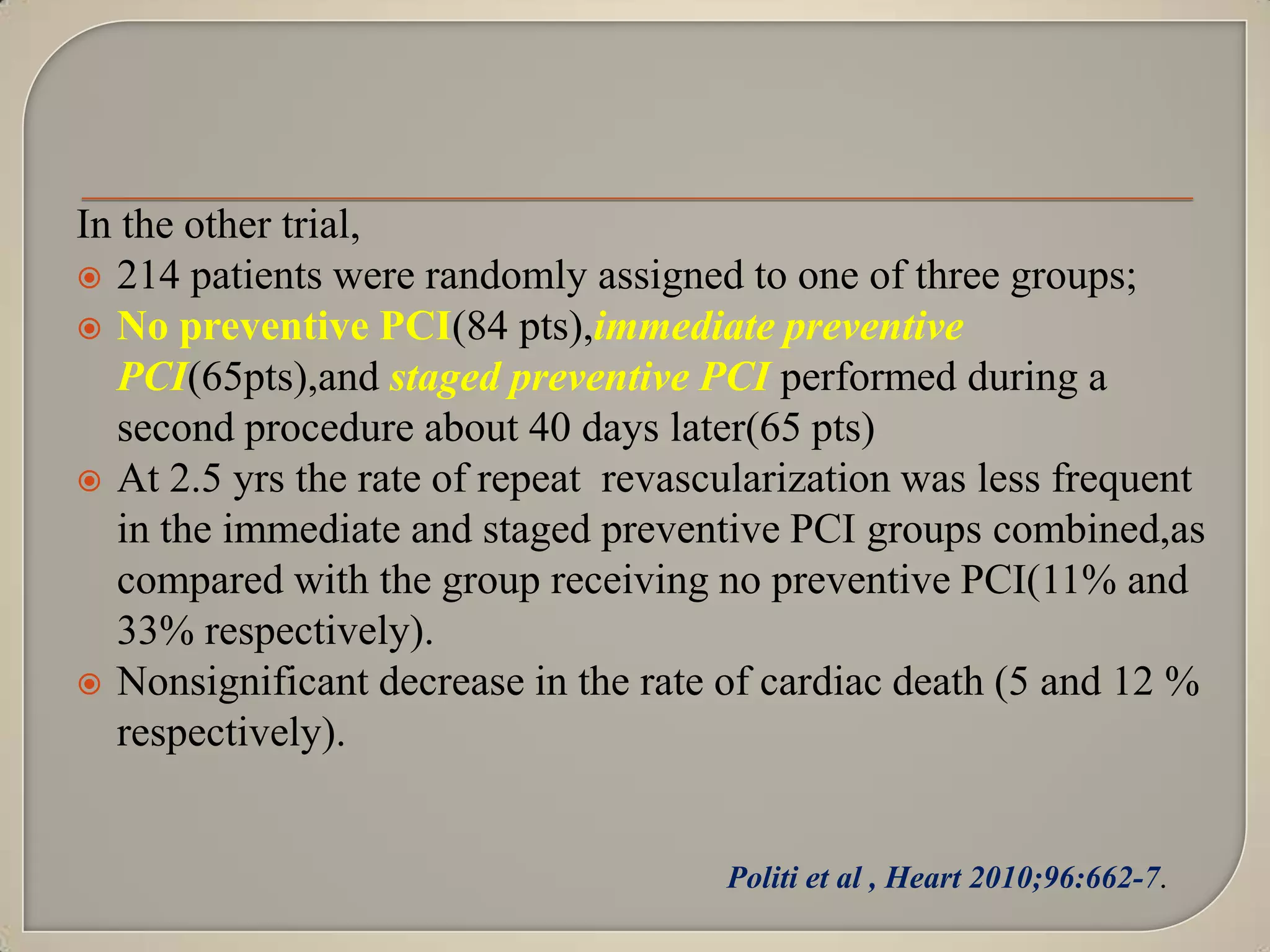 In the other trial,

214 patients were randomly assigned to one of three groups;

No preventive PCI(84 pts),immediate preventive PCI(65pts),and staged preventive PCI performed during a second procedure about 40 days later(65 pts)

At 2.5 yrs the rate of repeat revascularization was less frequent in the immediate and staged preventive PCI groups combined,as compared with the group receiving no preventive PCI(11% and 33% respectively).

Nonsignificant decrease in the rate of cardiac death (5 and 12 % respectively).

Politi et al , Heart 2010;96:662-7.